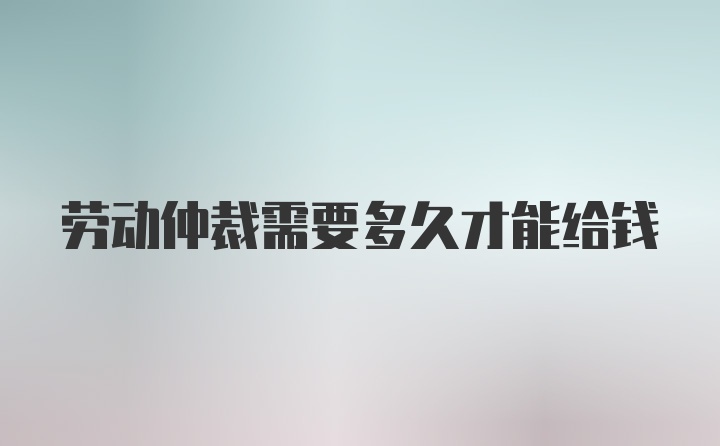 劳动仲裁需要多久才能给钱